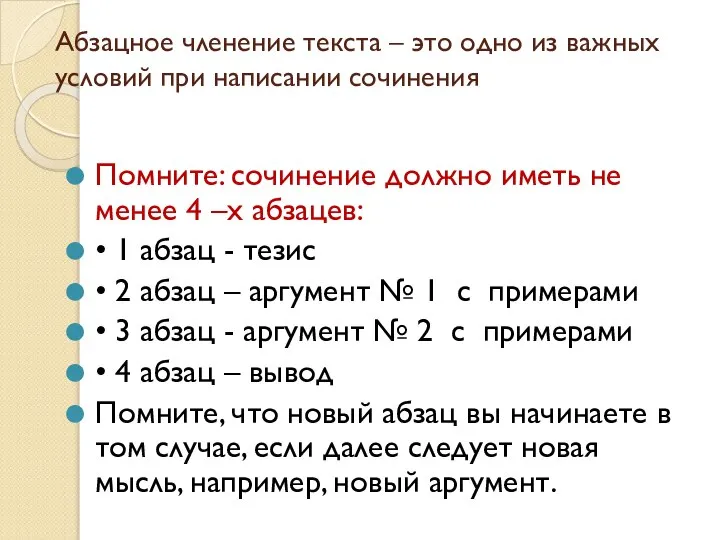 Абзацное членение текста – это одно из важных условий при написании сочинения

Помните: сочинение должно иметь не менее 4 –х абзацев:

• 1 абзац - тезис

• 2 абзац – аргумент № 1 с примерами

• 3 абзац - аргумент № 2 с примерами

• 4 абзац – вывод

Помните, что новый абзац вы начинаете в том случае, если далее следует новая мысль, например, новый аргумент.